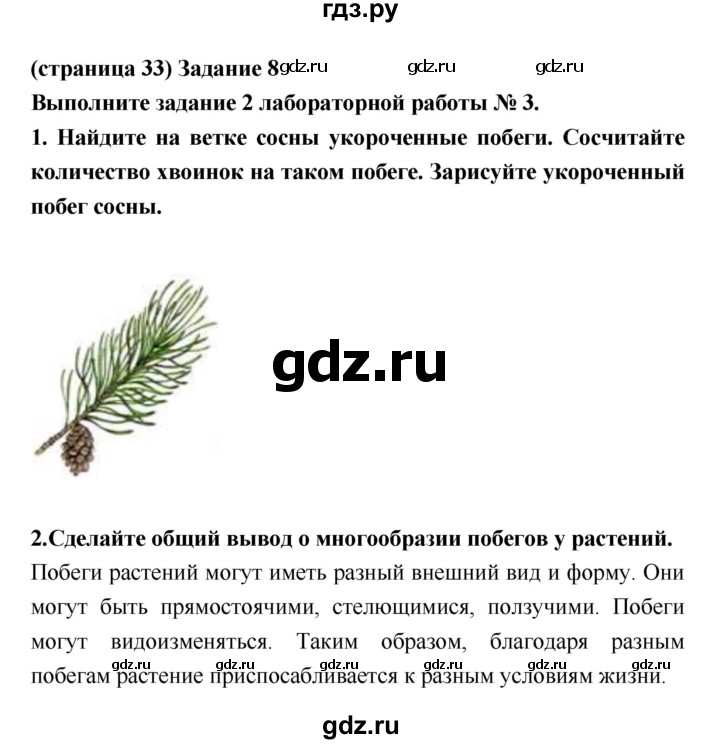 гдз.ру

(страница 33) Задание 8 gdz.ru gdz.ru gdz.ru
Выполните задание 2 лабораторной работы № 3.
1. Найдите на ветке сосны укороченные побеги. Сосчитайте количество хвоинок на таком побеге. Зарисуйте укороченный побег сосны.

gdz.ru

2.Сделайте общий вывод о многообразии побегов у растений.
Побеги растений могут иметь разный внешний вид и форму. Они могут быть прямостоячими, стелющимися, ползучими. Побеги могут видоизменяться. Таким образом, благодаря разным побегам растение приспосабливается к разным условиям жизни.
gdz.ru gdz.ru gdz.ru gdz.ru gdz.ru gdz.ru

gdz.ru